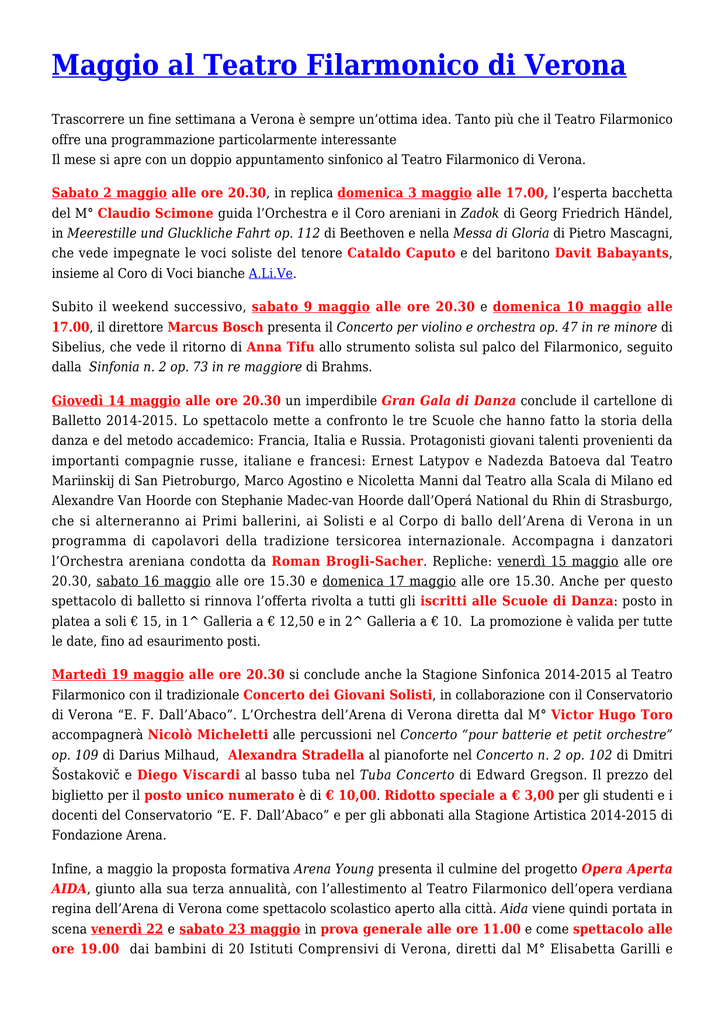 Maggio al Teatro Filarmonico di Verona

Trascorrere un fine settimana a Verona è sempre un'ottima idea. Tanto più che il Teatro Filarmonico offre una programmazione particolarmente interessante
Il mese si apre con un doppio appuntamento sinfonico al Teatro Filarmonico di Verona.

Sabato 2 maggio alle ore 20.30, in replica domenica 3 maggio alle 17.00, l'esperta bacchetta del M° Claudio Scimone guida l'Orchestra e il Coro areniani in Zadok di Georg Friedrich Händel, in Meerestille und Gluckliche Fahrt op. 112 di Beethoven e nella Messa di Gloria di Pietro Mascagni, che vede impegnate le voci soliste del tenore Cataldo Caputo e del baritono Davit Babayants, insieme al Coro di Voci bianche A.Li.Ve.

Subito il weekend successivo, sabato 9 maggio alle ore 20.30 e domenica 10 maggio alle 17.00, il direttore Marcus Bosch presenta il Concerto per violino e orchestra op. 47 in re minore di Sibelius, che vede il ritorno di Anna Tifu allo strumento solista sul palco del Filarmonico, seguito dalla Sinfonia n. 2 op. 73 in re maggiore di Brahms.

Giovedì 14 maggio alle ore 20.30 un imperdibile Gran Gala di Danza conclude il cartellone di Balletto 2014-2015. Lo spettacolo mette a confronto le tre Scuole che hanno fatto la storia della danza e del metodo accademico: Francia, Italia e Russia. Protagonisti giovani talenti provenienti da importanti compagnie russe, italiane e francesi: Ernest Latypov e Nadezda Batoeva dal Teatro Mariinskij di San Pietroburgo, Marco Agostino e Nicoletta Manni dal Teatro alla Scala di Milano ed Alexandre Van Hoorde con Stephanie Madec-van Hoorde dall'Operá National du Rhin di Strasburgo, che si alterneranno ai Primi ballerini, ai Solisti e al Corpo di ballo dell'Arena di Verona in un programma di capolavori della tradizione tersicorea internazionale. Accompagna i danzatori l'Orchestra areniana condotta da Roman Brogli-Sacher. Repliche: venerdì 15 maggio alle ore 20.30, sabato 16 maggio alle ore 15.30 e domenica 17 maggio alle ore 15.30. Anche per questo spettacolo di balletto si rinnova l'offerta rivolta a tutti gli iscritti alle Scuole di Danza: posto in platea a soli € 15, in 1^ Galleria a € 12,50 e in 2^ Galleria a € 10. La promozione è valida per tutte le date, fino ad esaurimento posti.

Martedì 19 maggio alle ore 20.30 si conclude anche la Stagione Sinfonica 2014-2015 al Teatro Filarmonico con il tradizionale Concerto dei Giovani Solisti, in collaborazione con il Conservatorio di Verona "E. F. Dall'Abaco". L'Orchestra dell'Arena di Verona diretta dal M° Victor Hugo Toro accompagnerà Nicolò Micheletti alle percussioni nel Concerto "pour batterie et petit orchestre" op. 109 di Darius Milhaud, Alexandra Stradella al pianoforte nel Concerto n. 2 op. 102 di Dmitri Šostakovič e Diego Viscardi al basso tuba nel Tuba Concerto di Edward Gregson. Il prezzo del biglietto per il posto unico numerato è di € 10,00. Ridotto speciale a € 3,00 per gli studenti e i docenti del Conservatorio "E. F. Dall'Abaco" e per gli abbonati alla Stagione Artistica 2014-2015 di Fondazione Arena.

Infine, a maggio la proposta formativa Arena Young presenta il culmine del progetto Opera Aperta AIDA, giunto alla sua terza annualità, con l'allestimento al Teatro Filarmonico dell'opera verdiana regina dell'Arena di Verona come spettacolo scolastico aperto alla città. Aida viene quindi portata in scena venerdì 22 e sabato 23 maggio in prova generale alle ore 11.00 e come spettacolo alle ore 19.00 dai bambini di 20 Istituti Comprensivi di Verona, diretti dal M° Elisabetta Garilli e